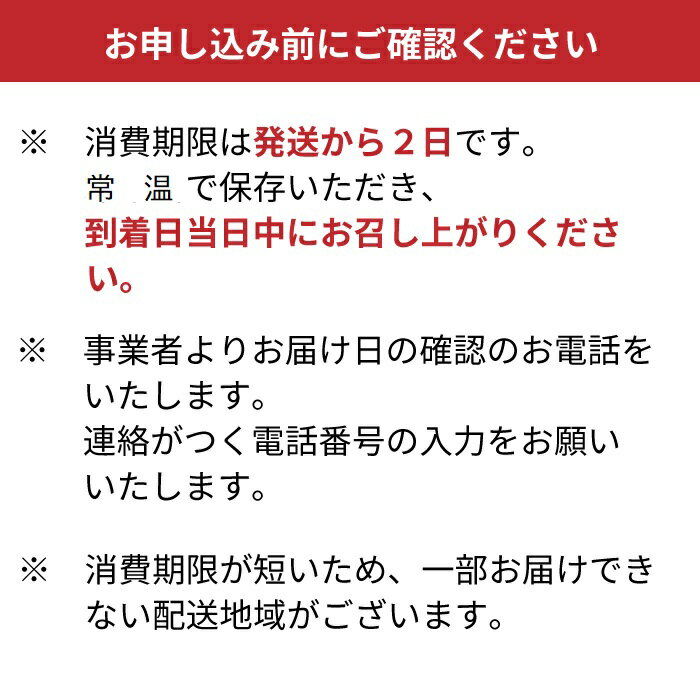 お申し込み前にご確認ください

※ 消費期限は発送から２日です。
常 温で保存いただき、
到着日当日中にお召し上がりください。

※ 事業者よりお届け日の確認のお電話をいたします。
連絡がつく電話番号の入力をお願いいたします。

※ 消費期限が短いため、一部お届けできない配送地域がございます。